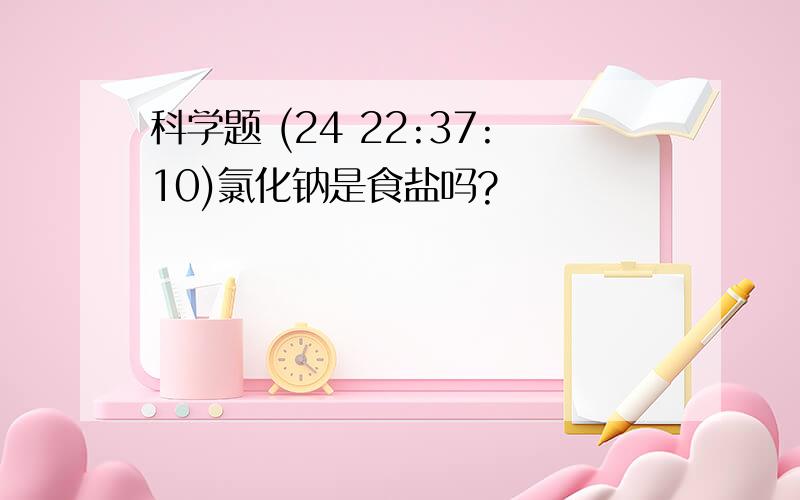 科学题 (24 22:37:10)氯化钠是食盐吗?